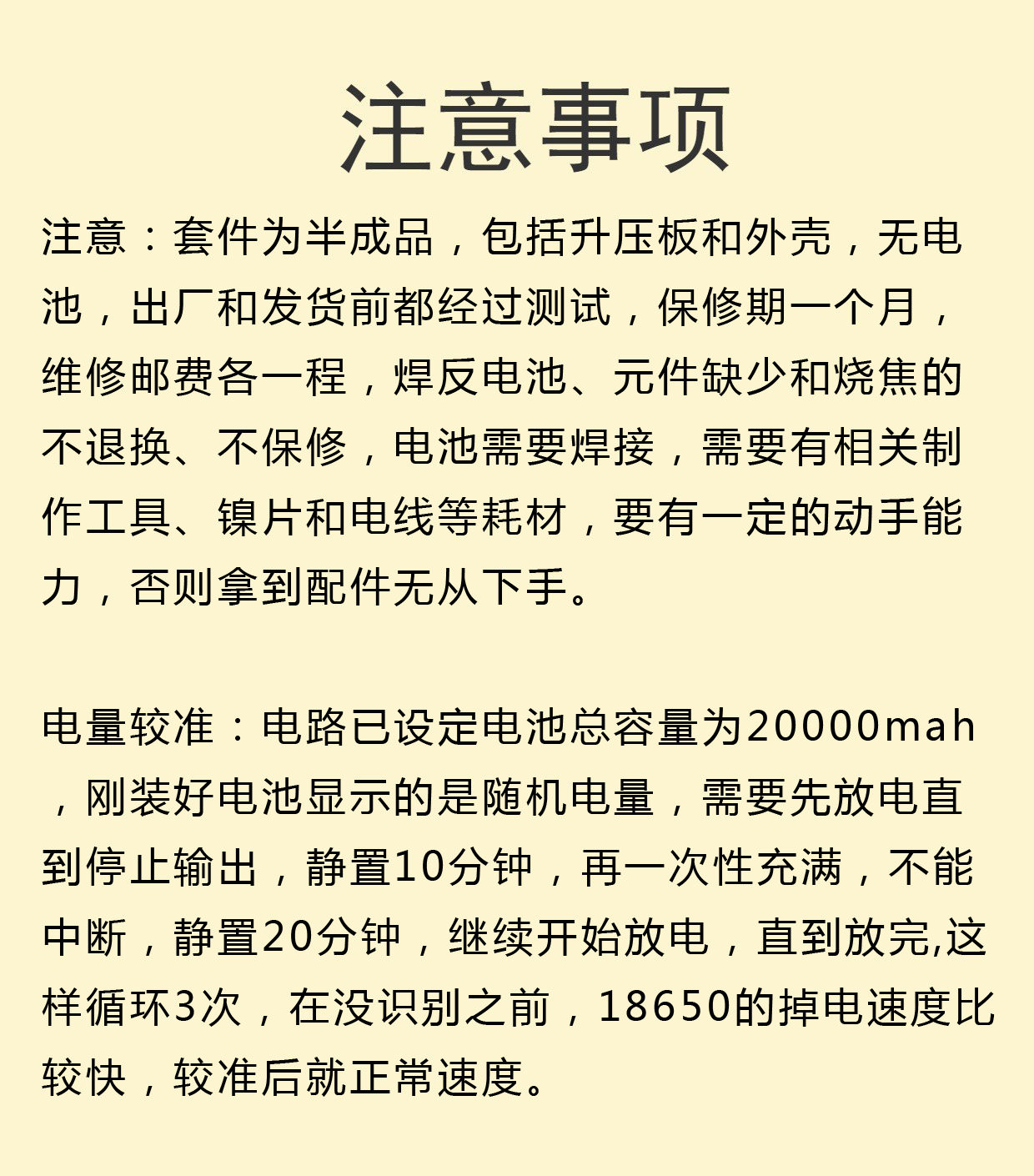 注意事项

注意：套件为半成品，包括升压板和外壳，无电池，出厂和发货前都经过测试，保修期一个月，维修邮费各一程，焊反电池、元件缺少和烧焦的不退换、不保修，电池需要焊接，需要有相关制作工具、镍片和电线等耗材，要有一定的动手能力，否则拿到配件无从下手。

电量较准：电路已设定电池总容量为20000mah，刚装好电池显示的是随机电量，需要先放电直到停止输出，静置10分钟，再一次性充满，不能中断，静置20分钟，继续开始放电，直到放完,这样循环3次，在没识别之前，18650的掉电速度比较快，较准后就正常速度。